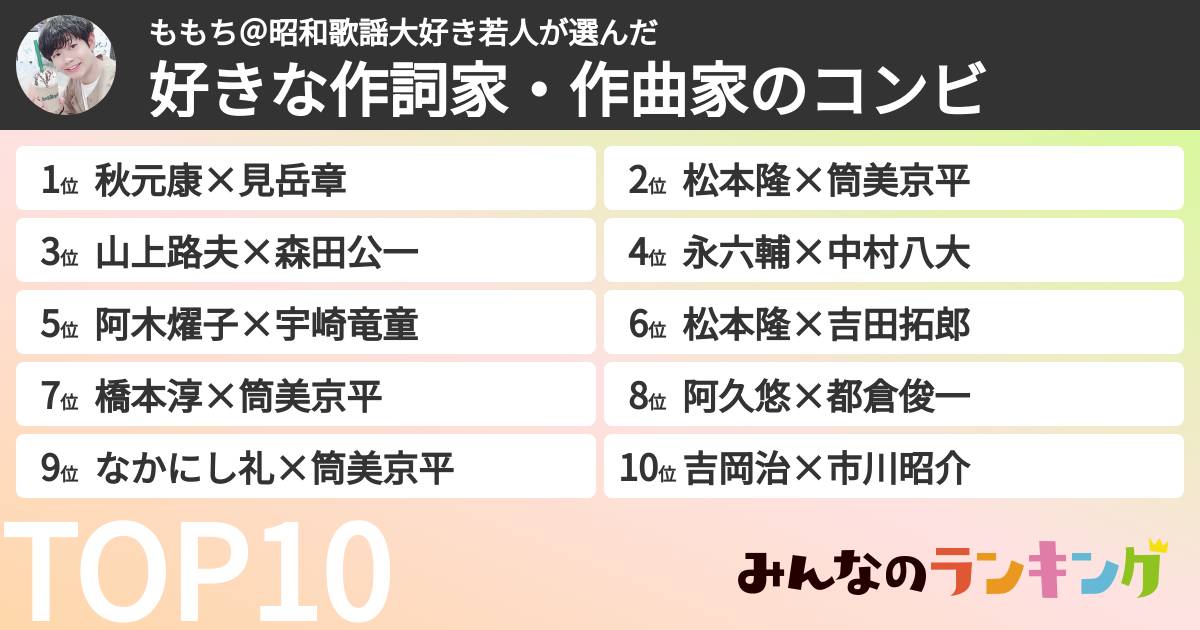 ももち@昭和歌謡大好き若人が選んだ
好きな作詞家・作曲家のコンビ

1位 秋元康×見岳章
2位 松本隆×筒美京平
3位 山上路夫×森田公一
4位 永六輔×中村八大
5位 阿木燿子×宇崎竜童
6位 松本隆×吉田拓郎
7位 橋本淳×筒美京平
8位 阿久悠×都倉俊一
9位 なかにし礼×筒美京平
10位 吉岡治×市川昭介

TOP10

みんなのランキング